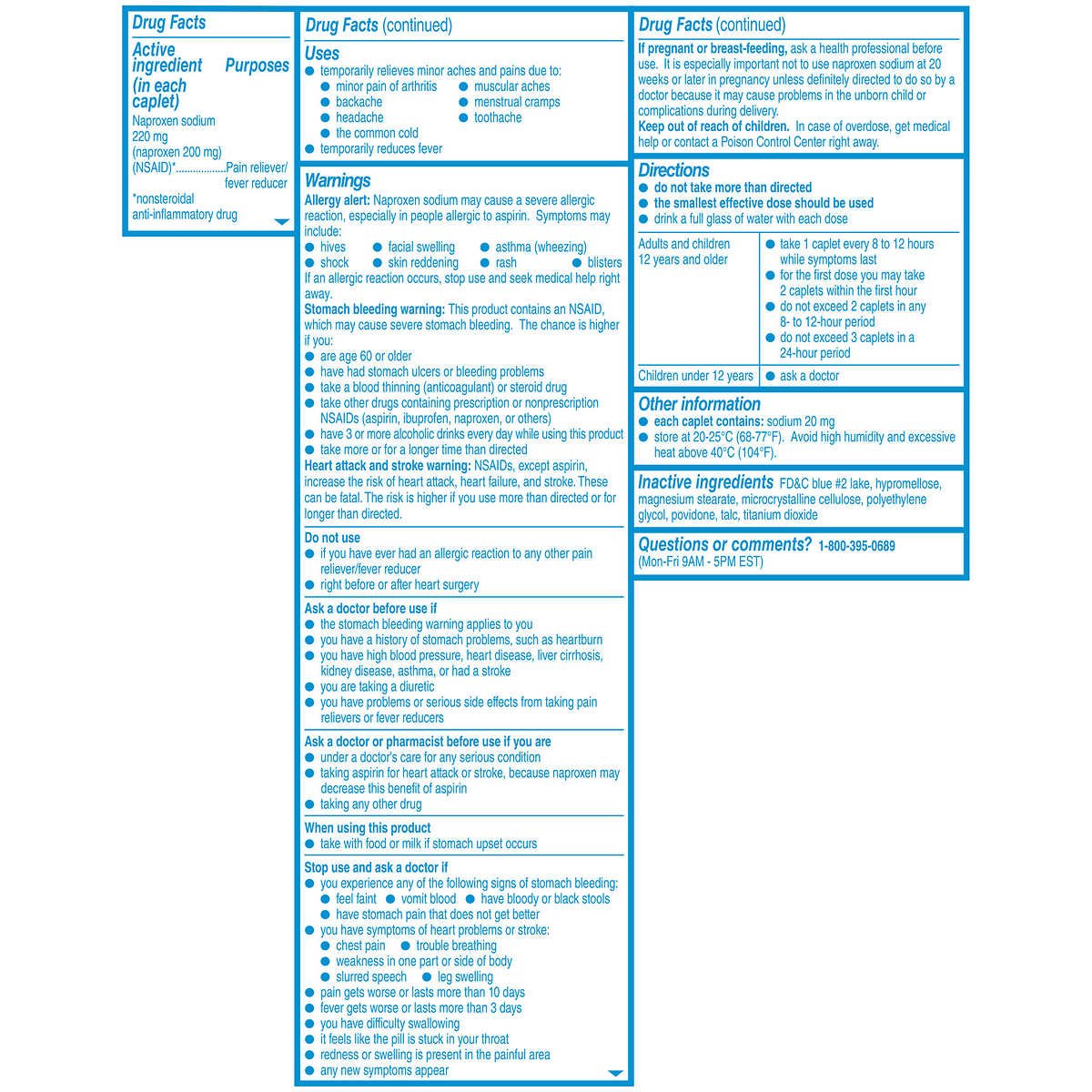 Drug Facts

Active ingredient (in each caplet) Purposes

Naproxen sodium 220 mg (naproxen 200 mg) (NSAID)*..................Pain reliever/ fever reducer

*nonsteroidal anti-inflammatory drug

Drug Facts (continued)

Uses
● temporarily relieves minor aches and pains due to:
● minor pain of arthritis ● muscular aches
● backache ● menstrual cramps
● headache ● toothache
● the common cold
● temporarily reduces fever

Warnings
Allergy alert: Naproxen sodium may cause a severe allergic reaction, especially in people allergic to aspirin. Symptoms may include:
● hives ● facial swelling ● asthma (wheezing)
● shock ● skin reddening ● rash ● blisters
If an allergic reaction occurs, stop use and seek medical help right away.
Stomach bleeding warning: This product contains an NSAID, which may cause severe stomach bleeding. The chance is higher if you:
● are age 60 or older
● have had stomach ulcers or bleeding problems
● take a blood thinning (anticoagulant) or steroid drug
● take other drugs containing prescription or nonprescription NSAIDs (aspirin, ibuprofen, naproxen, or others)
● have 3 or more alcoholic drinks every day while using this product
● take more or for a longer time than directed
Heart attack and stroke warning: NSAIDs, except aspirin, increase the risk of heart attack, heart failure, and stroke. These can be fatal. The risk is higher if you use more than directed or for longer than directed.

Do not use
● if you have ever had an allergic reaction to any other pain reliever/fever reducer
● right before or after heart surgery

Ask a doctor before use if
● the stomach bleeding warning applies to you
● you have a history of stomach problems, such as heartburn
● you have high blood pressure, heart disease, liver cirrhosis, kidney disease, asthma, or had a stroke
● you are taking a diuretic
● you have problems or serious side effects from taking pain relievers or fever reducers

Ask a doctor or pharmacist before use if you are
● under a doctor's care for any serious condition
● taking aspirin for heart attack or stroke, because naproxen may decrease this benefit of aspirin
● taking any other drug

When using this product
● take with food or milk if stomach upset occurs

Stop use and ask a doctor if
● you experience any of the following signs of stomach bleeding:
● feel faint ● vomit blood ● have bloody or black stools
● have stomach pain that does not get better
● you have symptoms of heart problems or stroke:
● chest pain ● trouble breathing
● weakness in one part or side of body
● slurred speech ● leg swelling
● pain gets worse or lasts more than 10 days
● fever gets worse or lasts more than 3 days
● you have difficulty swallowing
● it feels like the pill is stuck in your throat
● redness or swelling is present in the painful area
● any new symptoms appear

Drug Facts (continued)

If pregnant or breast-feeding, ask a health professional before use. It is especially important not to use naproxen sodium at 20 weeks or later in pregnancy unless definitely directed to do so by a doctor because it may cause problems in the unborn child or complications during delivery.
Keep out of reach of children. In case of overdose, get medical help or contact a Poison Control Center right away.

Directions
● do not take more than directed
● the smallest effective dose should be used
● drink a full glass of water with each dose

| Adults and children 12 years and older | ● take 1 caplet every 8 to 12 hours while symptoms last ● for the first dose you may take 2 caplets within the first hour ● do not exceed 2 caplets in any 8- to 12-hour period ● do not exceed 3 caplets in a 24-hour period |
|---|---|
| Children under 12 years | ● ask a doctor |

Other information
● each caplet contains: sodium 20 mg
● store at 20-25°C (68-77°F). Avoid high humidity and excessive heat above 40°C (104°F).

Inactive ingredients FD&C blue #2 lake, hypromellose, magnesium stearate, microcrystalline cellulose, polyethylene glycol, povidone, talc, titanium dioxide

Questions or comments? 1-800-395-0689 (Mon-Fri 9AM - 5PM EST)